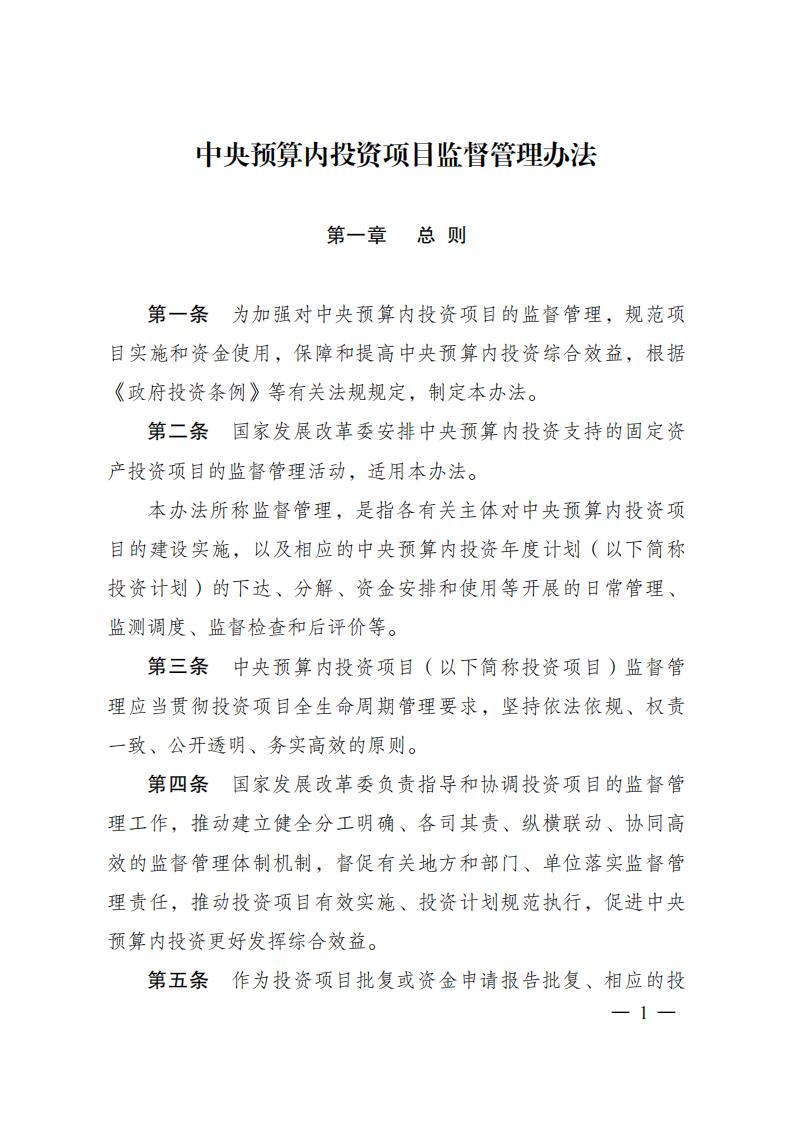 中央预算内投资项目监督管理办法

第一章　总　则

第一条　为加强对中央预算内投资项目的监督管理，规范项目实施和资金使用，保障和提高中央预算内投资综合效益，根据《政府投资条例》等有关法规规定，制定本办法。

第二条　国家发展改革委安排中央预算内投资支持的固定资产投资项目的监督管理活动，适用本办法。

本办法所称监督管理，是指各有关主体对中央预算内投资项目的建设实施，以及相应的中央预算内投资年度计划（以下简称投资计划）的下达、分解、资金安排和使用等开展的日常管理、监测调度、监督检查和后评价等。

第三条　中央预算内投资项目（以下简称投资项目）监督管理应当贯彻投资项目全生命周期管理要求，坚持依法依规、权责一致、公开透明、务实高效的原则。

第四条　国家发展改革委负责指导和协调投资项目的监督管理工作，推动建立健全分工明确、各司其责、纵横联动、协同高效的监督管理体制机制，督促有关地方和部门、单位落实监督管理责任，推动投资项目有效实施、投资计划规范执行，促进中央预算内投资更好发挥综合效益。

第五条　作为投资项目批复或资金申请报告批复、相应的投

— 1 —